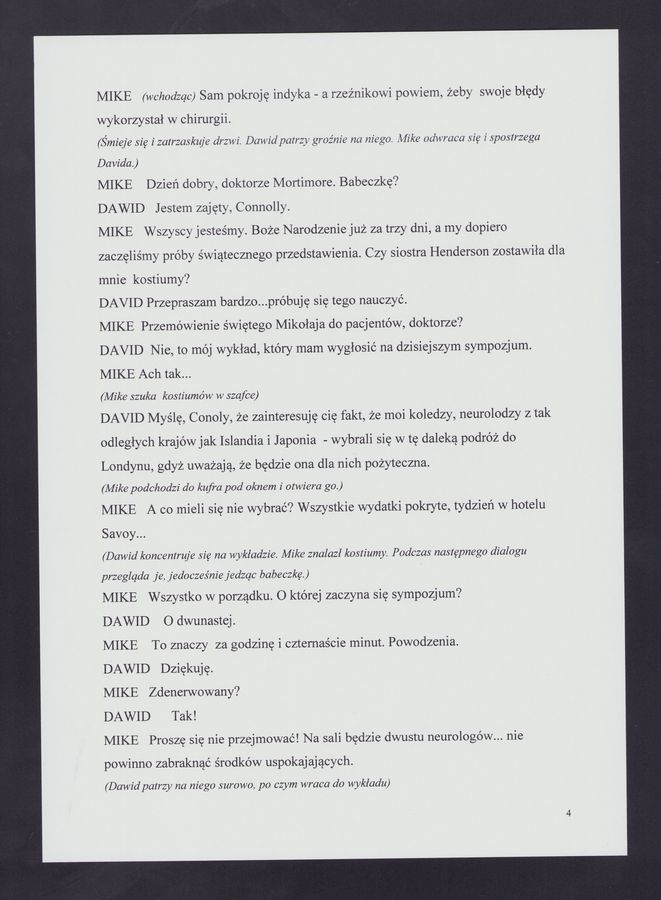 MIKE (wchodząc) Sam pokroję indyka - a rzeźnikowi powiem, żeby swoje błędy wykorzystał w chirurgii.

(Śmieje się i zatrzaskuje drzwi. Dawid patrzy groźnie na niego. Mike odwraca się i spostrzega Davida.)

MIKE Dzień dobry, doktorze Mortimore. Babeczkę?

DAWID Jestem zajęty, Connolly.

MIKE Wszyscy jesteśmy. Boże Narodzenie już za trzy dni, a my dopiero zaczęliśmy próby świątecznego przedstawienia. Czy siostra Henderson zostawiła dla mnie kostiumy?

DAVID Przepraszam bardzo...próbuję się tego nauczyć.

MIKE Przemówienie świętego Mikołaja do pacjentów, doktorze?

DAVID Nie, to mój wykład, który mam wygłosić na dzisiejszym sympozjum.

MIKE Ach tak...

(Mike szuka kostiumów w szafce)

DAVID Myślę, Conoly, że zainteresuję cię fakt, że moi koledzy, neurolodzy z tak odległych krajów jak Islandia i Japonia - wybrali się w tę daleką podróż do Londynu, gdyż uważają, że będzie ona dla nich pożyteczna.

(Mike podchodzi do kufra pod oknem i otwiera go.)

MIKE A co mieli się nie wybrać? Wszystkie wydatki pokryte, tydzień w hotelu Savoy...

(Dawid koncentruje się na wykładzie. Mike znalazł kostiumy. Podczas następnego dialogu przegląda je, jedocześnie jedząc babeczkę.)

MIKE Wszystko w porządku. O której zaczyna się sympozjum?

DAWID O dwunastej.

MIKE To znaczy za godzinę i czternaście minut. Powodzenia.

DAWID Dziękuję.

MIKE Zdenerwowany?

DAWID Tak!

MIKE Proszę się nie przejmować! Na sali będzie dwustu neurologów... nie powinno zabraknąć środków uspokajających.

(Dawid patrzy na niego surowo, po czym wraca do wykładu)

4